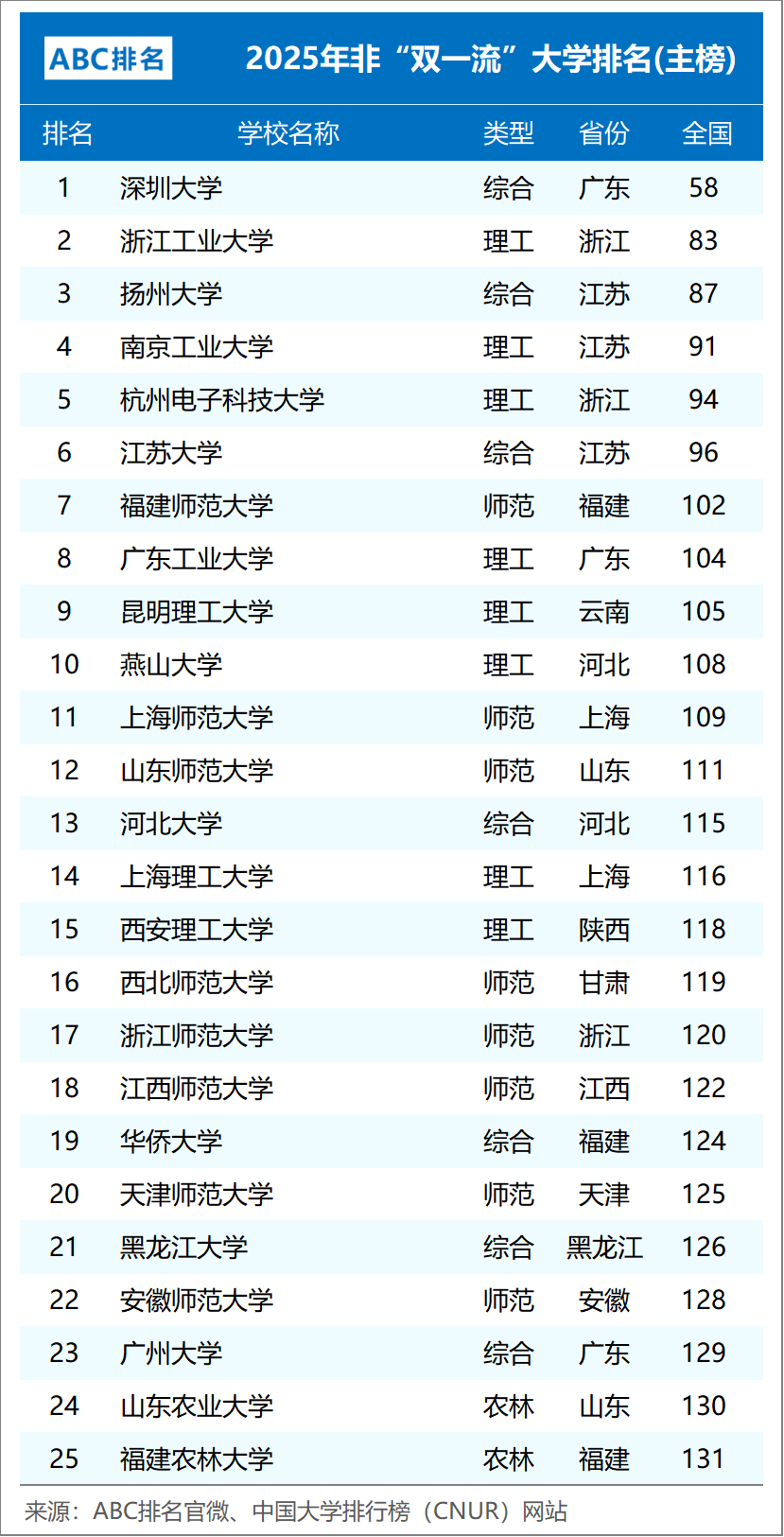 ABC排名

2025年非“双一流”大学排名(主榜)

| 排名 | 学校名称 | 类型 | 省份 | 全国 |
|---|---|---|---|---|
| 1 | 深圳大学 | 综合 | 广东 | 58 |
| 2 | 浙江工业大学 | 理工 | 浙江 | 83 |
| 3 | 扬州大学 | 综合 | 江苏 | 87 |
| 4 | 南京工业大学 | 理工 | 江苏 | 91 |
| 5 | 杭州电子科技大学 | 理工 | 浙江 | 94 |
| 6 | 江苏大学 | 综合 | 江苏 | 96 |
| 7 | 福建师范大学 | 师范 | 福建 | 102 |
| 8 | 广东工业大学 | 理工 | 广东 | 104 |
| 9 | 昆明理工大学 | 理工 | 云南 | 105 |
| 10 | 燕山大学 | 理工 | 河北 | 108 |
| 11 | 上海师范大学 | 师范 | 上海 | 109 |
| 12 | 山东师范大学 | 师范 | 山东 | 111 |
| 13 | 河北大学 | 综合 | 河北 | 115 |
| 14 | 上海理工大学 | 理工 | 上海 | 116 |
| 15 | 西安理工大学 | 理工 | 陕西 | 118 |
| 16 | 西北师范大学 | 师范 | 甘肃 | 119 |
| 17 | 浙江师范大学 | 师范 | 浙江 | 120 |
| 18 | 江西师范大学 | 师范 | 江西 | 122 |
| 19 | 华侨大学 | 综合 | 福建 | 124 |
| 20 | 天津师范大学 | 师范 | 天津 | 125 |
| 21 | 黑龙江大学 | 综合 | 黑龙江 | 126 |
| 22 | 安徽师范大学 | 师范 | 安徽 | 128 |
| 23 | 广州大学 | 综合 | 广东 | 129 |
| 24 | 山东农业大学 | 农林 | 山东 | 130 |
| 25 | 福建农林大学 | 农林 | 福建 | 131 |

来源：ABC排名官微、中国大学排行榜（CNUR）网站